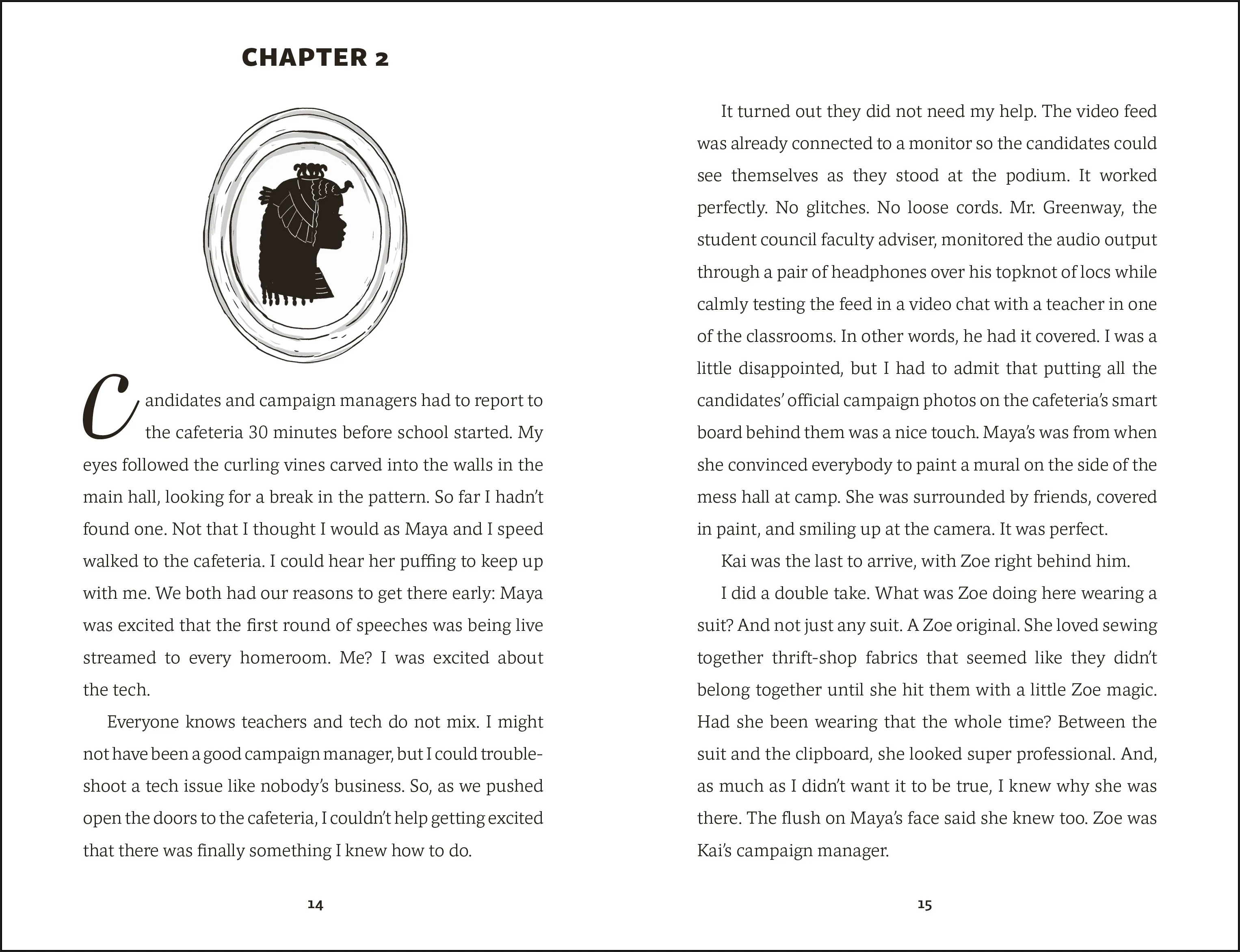 CHAPTER 2

Candidates and campaign managers had to report to the cafeteria 30 minutes before school started. My eyes followed the curling vines carved into the walls in the main hall, looking for a break in the pattern. So far I hadn't found one. Not that I thought I would as Maya and I speed walked to the cafeteria. I could hear her puffing to keep up with me. We both had our reasons to get there early: Maya was excited that the first round of speeches was being live streamed to every homeroom. Me? I was excited about the tech.

Everyone knows teachers and tech do not mix. I might not have been a good campaign manager, but I could troubleshoot a tech issue like nobody's business. So, as we pushed open the doors to the cafeteria, I couldn't help getting excited that there was finally something I knew how to do.

14

It turned out they did not need my help. The video feed was already connected to a monitor so the candidates could see themselves as they stood at the podium. It worked perfectly. No glitches. No loose cords. Mr. Greenway, the student council faculty adviser, monitored the audio output through a pair of headphones over his topknot of locs while calmly testing the feed in a video chat with a teacher in one of the classrooms. In other words, he had it covered. I was a little disappointed, but I had to admit that putting all the candidates' official campaign photos on the cafeteria's smart board behind them was a nice touch. Maya's was from when she convinced everybody to paint a mural on the side of the mess hall at camp. She was surrounded by friends, covered in paint, and smiling up at the camera. It was perfect.

Kai was the last to arrive, with Zoe right behind him.

I did a double take. What was Zoe doing here wearing a suit? And not just any suit. A Zoe original. She loved sewing together thrift-shop fabrics that seemed like they didn't belong together until she hit them with a little Zoe magic. Had she been wearing that the whole time? Between the suit and the clipboard, she looked super professional. And, as much as I didn't want it to be true, I knew why she was there. The flush on Maya's face said she knew too. Zoe was Kai's campaign manager.

15